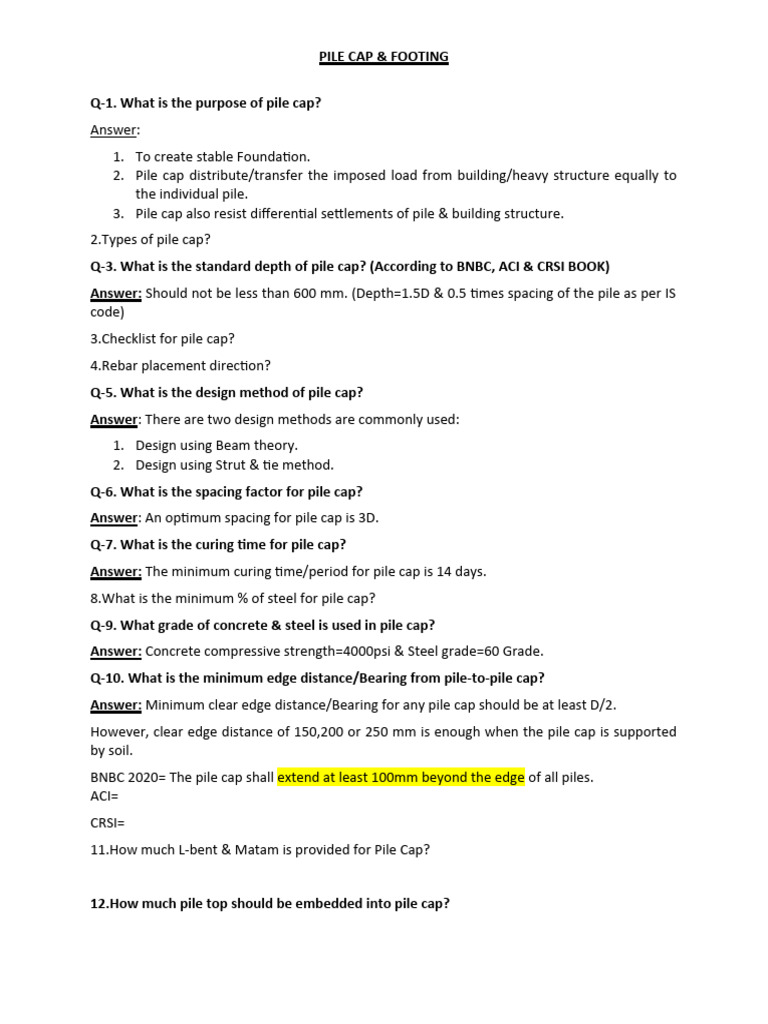 PILE CAP & FOOTING

Q-1. What is the purpose of pile cap?

Answer:

1. To create stable Foundation.
2. Pile cap distribute/transfer the imposed load from building/heavy structure equally to the individual pile.
3. Pile cap also resist differential settlements of pile & building structure.

2.Types of pile cap?

Q-3. What is the standard depth of pile cap? (According to BNBC, ACI & CRSI BOOK)

Answer: Should not be less than 600 mm. (Depth=1.5D & 0.5 times spacing of the pile as per IS code)

3.Checklist for pile cap?

4.Rebar placement direction?

Q-5. What is the design method of pile cap?

Answer: There are two design methods are commonly used:

1. Design using Beam theory.
2. Design using Strut & tie method.

Q-6. What is the spacing factor for pile cap?

Answer: An optimum spacing for pile cap is 3D.

Q-7. What is the curing time for pile cap?

Answer: The minimum curing time/period for pile cap is 14 days.

8.What is the minimum % of steel for pile cap?

Q-9. What grade of concrete & steel is used in pile cap?

Answer: Concrete compressive strength=4000psi & Steel grade=60 Grade.

Q-10. What is the minimum edge distance/Bearing from pile-to-pile cap?

Answer: Minimum clear edge distance/Bearing for any pile cap should be at least D/2.

However, clear edge distance of 150,200 or 250 mm is enough when the pile cap is supported by soil.

BNBC 2020= The pile cap shall extend at least 100mm beyond the edge of all piles.
ACI=

CRSI=

11.How much L-bent & Matam is provided for Pile Cap?

12.How much pile top should be embedded into pile cap?